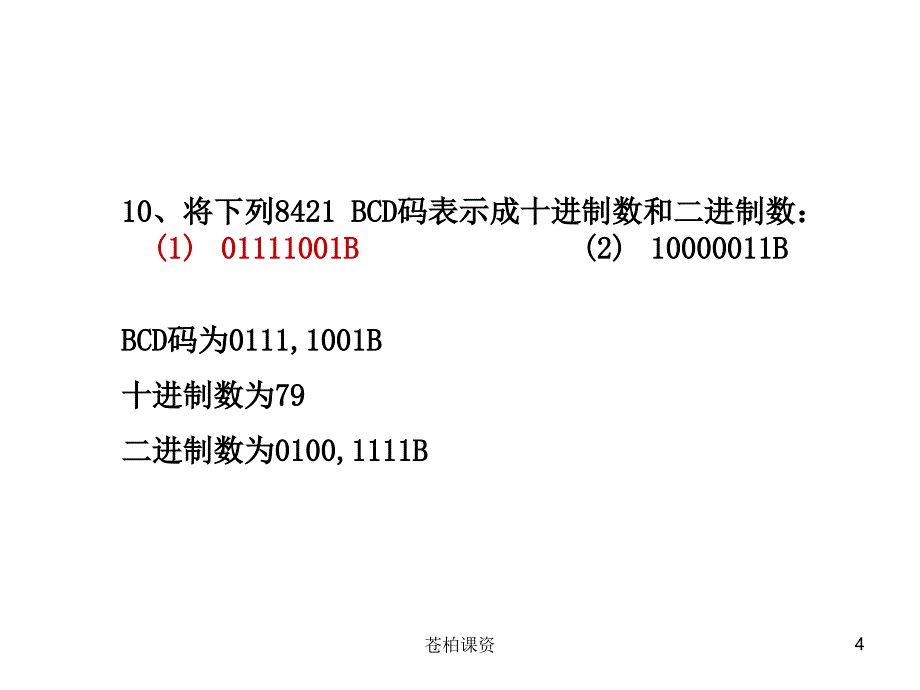 10、将下列8421 BCD码表示成十进制数和二进制数：
（1） 01111001B （2） 10000011B

BCD码为0111,1001B

十进制数为79

二进制数为0100,1111B

苍柏课资

4